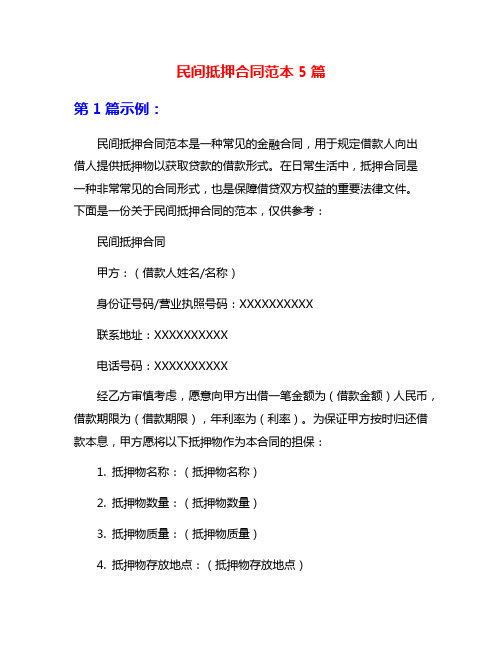 民间抵押合同范本 5 篇

第 1 篇示例：

民间抵押合同范本是一种常见的金融合同，用于规定借款人向出借人提供抵押物以获取贷款的借款形式。在日常生活中，抵押合同是一种非常常见的合同形式，也是保障借贷双方权益的重要法律文件。下面是一份关于民间抵押合同的范本，仅供参考：

民间抵押合同

甲方：（借款人姓名/名称）

身份证号码/营业执照号码：XXXXXXXXXX

联系地址：XXXXXXXXXX

电话号码：XXXXXXXXXX

经乙方审慎考虑，愿意向甲方出借一笔金额为（借款金额）人民币，借款期限为（借款期限），年利率为（利率）。为保证甲方按时归还借款本息，甲方愿将以下抵押物作为本合同的担保：

1. 抵押物名称：（抵押物名称）

2. 抵押物数量：（抵押物数量）

3. 抵押物质量：（抵押物质量）

4. 抵押物存放地点：（抵押物存放地点）